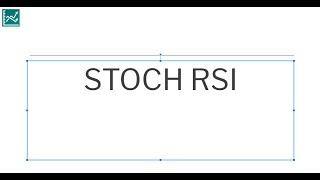 STOCH RSI